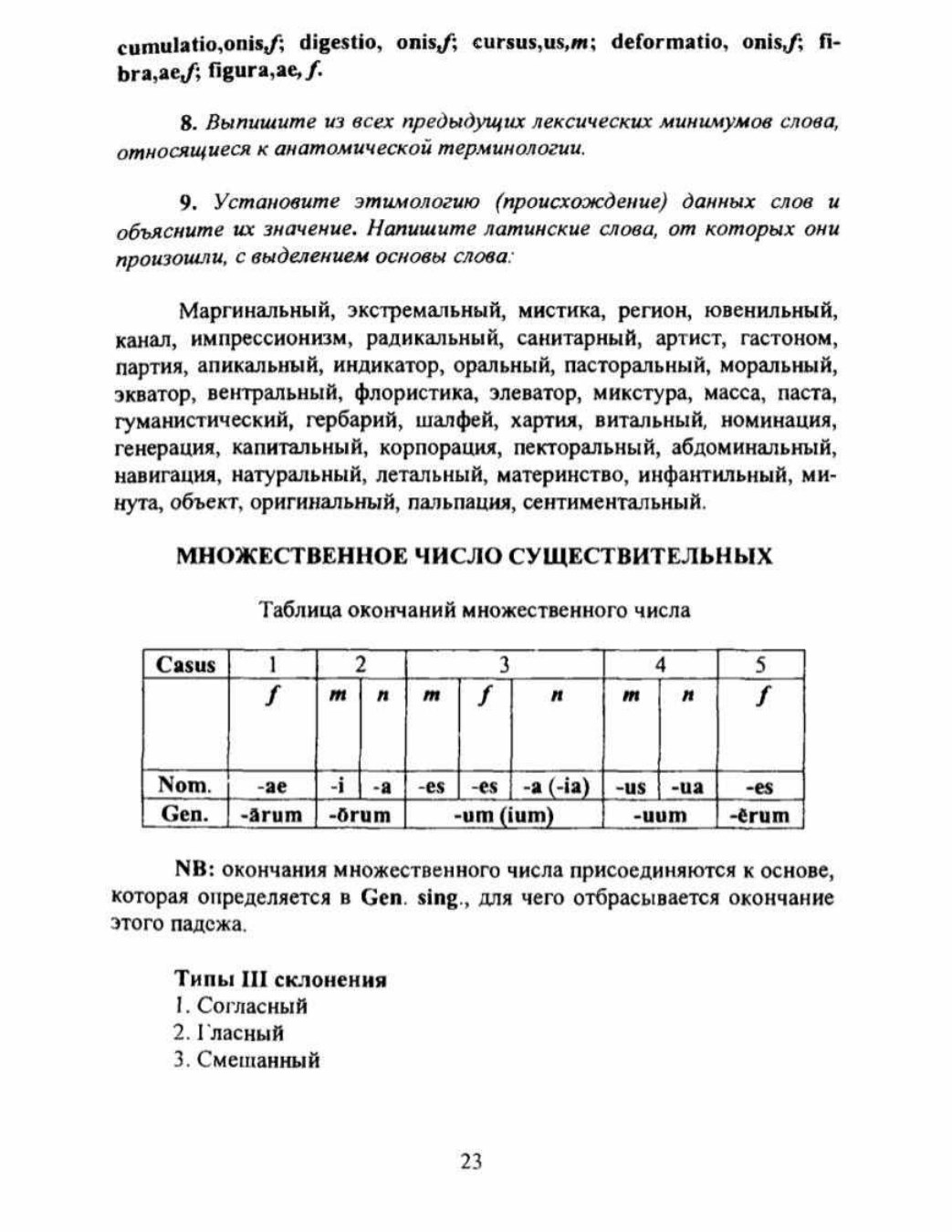 cumulatio,onis,f; digestio, onis,f; cursus,us,m; deformatio, onis,f; fibra,ae,f; figura,ae, f.

8. Выпишите из всех предыдущих лексических минимумов слова, относящиеся к анатомической терминологии.

9. Установите этимологию (происхождение) данных слов и объясните их значение. Напишите латинские слова, от которых они произошли, с выделением основы слова:

Маргинальный, экстремальный, мистика, регион, ювенильный, канал, импрессионизм, радикальный, санитарный, артист, гастоном, партия, апикальный, индикатор, оральный, пасторальный, моральный, экватор, вентральный, флористика, элеватор, микстура, масса, паста, гуманистический, гербарий, шалфей, хартия, витальный, номинация, генерация, капитальный, корпорация, пекторальный, абдоминальный, навигация, натуральный, летальный, материнство, инфантильный, минута, объект, оригинальный, пальпация, сентиментальный.

МНОЖЕСТВЕННОЕ ЧИСЛО СУЩЕСТВИТЕЛЬНЫХ

Таблица окончаний множественного числа

| Casus | 1 | 2 | | 3 | | | 4 | | 5 |
|---|---|---|---|---|---|---|---|---|---|
| | f | m | n | m | f | n | m | n | f |
| Nom. | -ae | -i | -a | -es | -es | -a (-ia) | -us | -ua | -es |
| Gen. | -ārum | -ōrum | | -um (ium) | | | -uum | | -ērum |

NB: окончания множественного числа присоединяются к основе, которая определяется в Gen. sing., для чего отбрасывается окончание этого падежа.

Типы III склонения
1. Согласный
2. Гласный
3. Смешанный

23